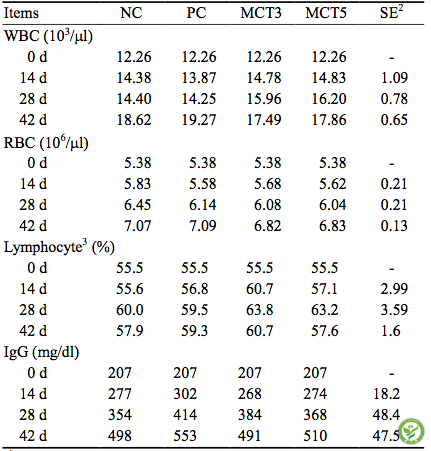 | Items | NC | PC | MCT3 | MCT5 | SE$^2$ |
|---|---|---|---|---|---|
| WBC ($10^3$/µl) | | | | | |
| 0 d | 12.26 | 12.26 | 12.26 | 12.26 | - |
| 14 d | 14.38 | 13.87 | 14.78 | 14.83 | 1.09 |
| 28 d | 14.40 | 14.25 | 15.96 | 16.20 | 0.78 |
| 42 d | 18.62 | 19.27 | 17.49 | 17.86 | 0.65 |
| RBC ($10^6$/µl) | | | | | |
| 0 d | 5.38 | 5.38 | 5.38 | 5.38 | - |
| 14 d | 5.83 | 5.58 | 5.68 | 5.62 | 0.21 |
| 28 d | 6.45 | 6.14 | 6.08 | 6.04 | 0.21 |
| 42 d | 7.07 | 7.09 | 6.82 | 6.83 | 0.13 |
| Lymphocyte$^3$ (%) | | | | | |
| 0 d | 55.5 | 55.5 | 55.5 | 55.5 | - |
| 14 d | 55.6 | 56.8 | 60.7 | 57.1 | 2.99 |
| 28 d | 60.0 | 59.5 | 63.8 | 63.2 | 3.59 |
| 42 d | 57.9 | 59.3 | 60.7 | 57.6 | 1.6 |
| IgG (mg/dl) | | | | | |
| 0 d | 207 | 207 | 207 | 207 | - |
| 14 d | 277 | 302 | 268 | 274 | 18.2 |
| 28 d | 354 | 414 | 384 | 368 | 48.4 |
| 42 d | 498 | 553 | 491 | 510 | 47.5 |